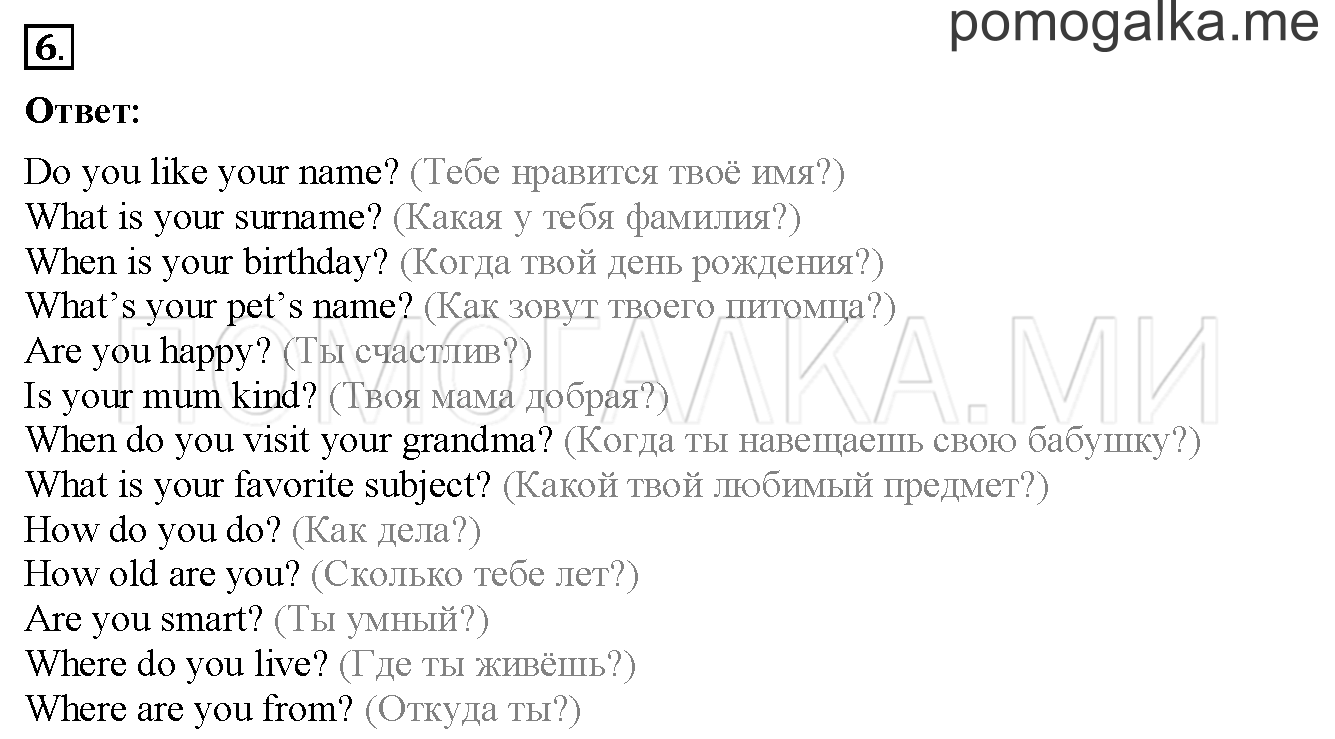 6.

pomogalka.me

Ответ:

Do you like your name? (Тебе нравится твоё имя?)
What is your surname? (Какая у тебя фамилия?)
When is your birthday? (Когда твой день рождения?)
What's your pet's name? (Как зовут твоего питомца?)
Are you happy? (Ты счастлив?)
Is your mum kind? (Твоя мама добрая?)
When do you visit your grandma? (Когда ты навещаешь свою бабушку?)
What is your favorite subject? (Какой твой любимый предмет?)
How do you do? (Как дела?)
How old are you? (Сколько тебе лет?)
Are you smart? (Ты умный?)
Where do you live? (Где ты живёшь?)
Where are you from? (Откуда ты?)

ПОМОГАЛКА.МИ